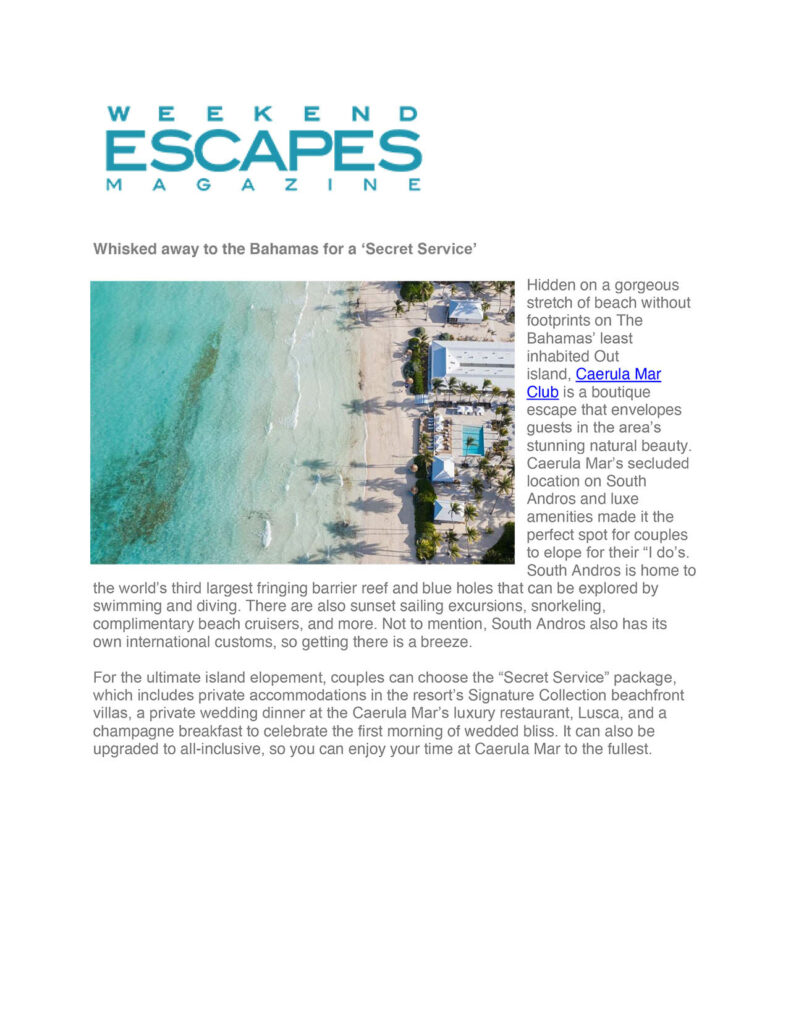 WEEKEND
ESCAPES
MAGAZINE

Whisked away to the Bahamas for a 'Secret Service'

Hidden on a gorgeous stretch of beach without footprints on The Bahamas' least inhabited Out island, Caerula Mar Club is a boutique escape that envelopes guests in the area's stunning natural beauty. Caerula Mar's secluded location on South Andros and luxe amenities made it the perfect spot for couples to elope for their "I do's. South Andros is home to the world's third largest fringing barrier reef and blue holes that can be explored by swimming and diving. There are also sunset sailing excursions, snorkeling, complimentary beach cruisers, and more. Not to mention, South Andros also has its own international customs, so getting there is a breeze.

For the ultimate island elopement, couples can choose the "Secret Service" package, which includes private accommodations in the resort's Signature Collection beachfront villas, a private wedding dinner at the Caerula Mar's luxury restaurant, Lusca, and a champagne breakfast to celebrate the first morning of wedded bliss. It can also be upgraded to all-inclusive, so you can enjoy your time at Caerula Mar to the fullest.